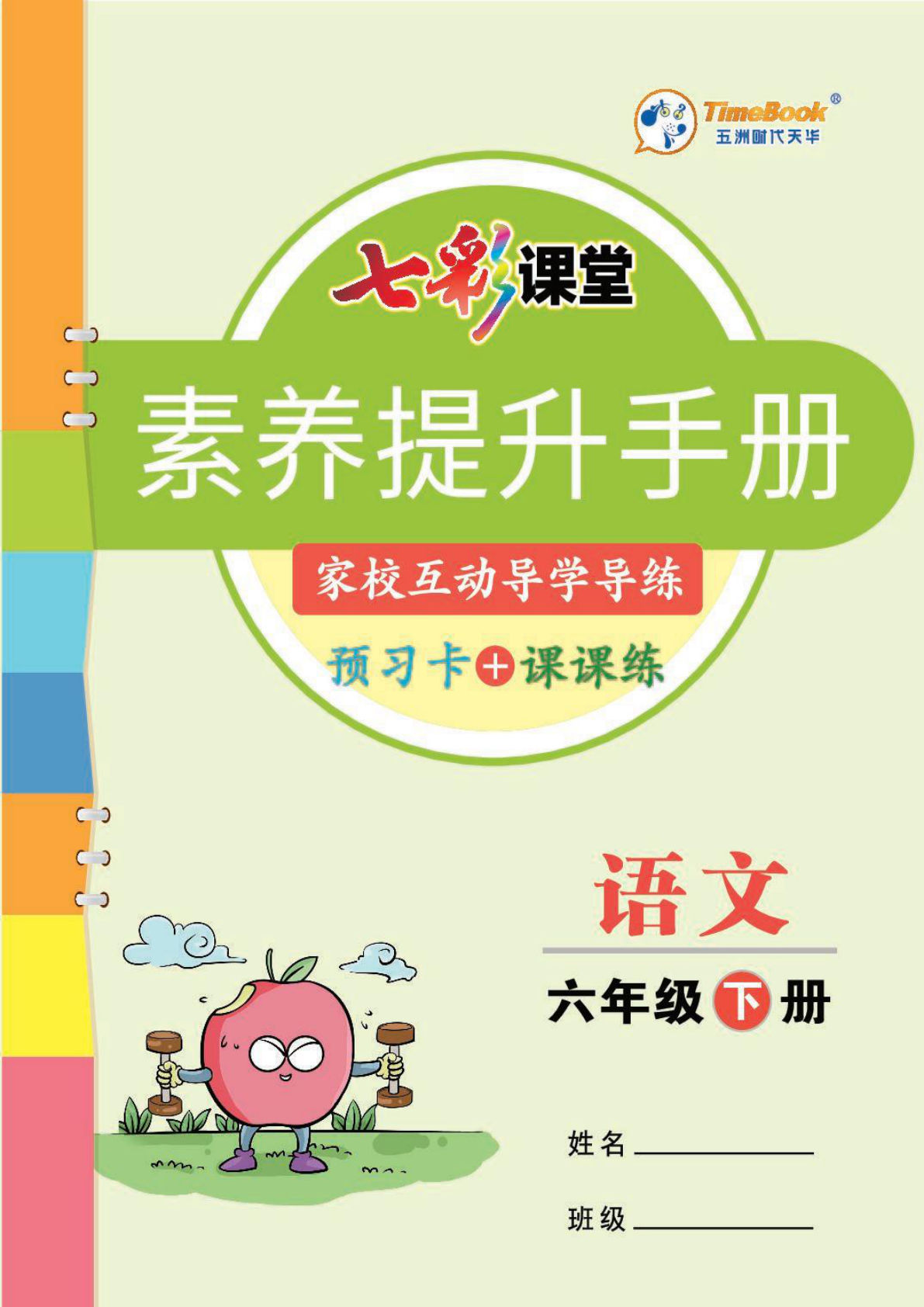 TimeBook®
五洲时代天华

七彩课堂

素养提升手册

家校互动导学导练

预习卡+课课练

语文

六年级下册

姓名

班级